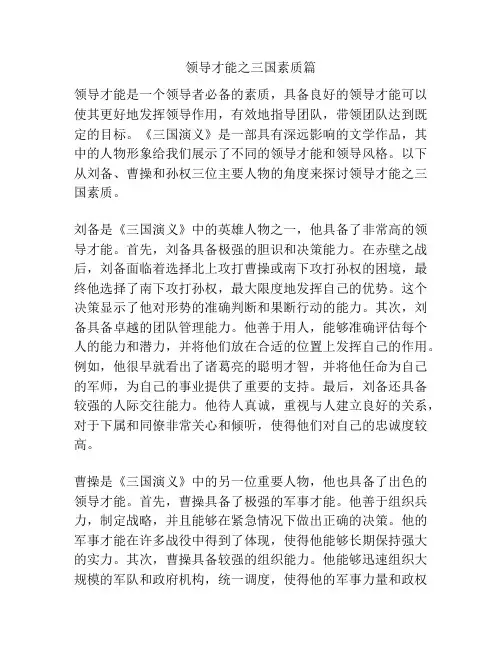 领导才能之三国素质篇

领导才能是一个领导者必备的素质，具备良好的领导才能可以使其更好地发挥领导作用，有效地指导团队，带领团队达到既定的目标。《三国演义》是一部具有深远影响的文学作品，其中的人物形象给我们展示了不同的领导才能和领导风格。以下从刘备、曹操和孙权三位主要人物的角度来探讨领导才能之三国素质。

刘备是《三国演义》中的英雄人物之一，他具备了非常高的领导才能。首先，刘备具备极强的胆识和决策能力。在赤壁之战后，刘备面临着选择北上攻打曹操或南下攻打孙权的困境，最终他选择了南下攻打孙权，最大限度地发挥自己的优势。这个决策显示了他对形势的准确判断和果断行动的能力。其次，刘备具备卓越的团队管理能力。他善于用人，能够准确评估每个人的能力和潜力，并将他们放在合适的位置上发挥自己的作用。例如，他很早就看出了诸葛亮的聪明才智，并将他任命为自己的军师，为自己的事业提供了重要的支持。最后，刘备还具备较强的人际交往能力。他待人真诚，重视与人建立良好的关系，对于下属和同僚非常关心和倾听，使得他们对自己的忠诚度较高。

曹操是《三国演义》中的另一位重要人物，他也具备了出色的领导才能。首先，曹操具备了极强的军事才能。他善于组织兵力，制定战略，并且能够在紧急情况下做出正确的决策。他的军事才能在许多战役中得到了体现，使得他能够长期保持强大的实力。其次，曹操具备较强的组织能力。他能够迅速组织大规模的军队和政府机构，统一调度，使得他的军事力量和政权